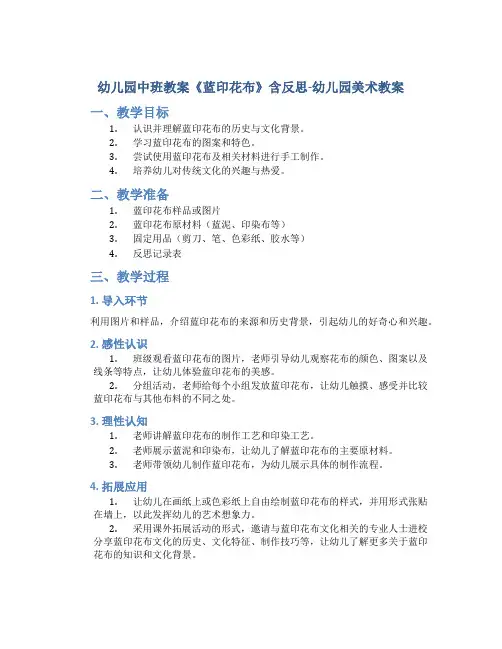 幼儿园中班教案《蓝印花布》含反思-幼儿园美术教案

一、教学目标

1. 认识并理解蓝印花布的历史与文化背景。
2. 学习蓝印花布的图案和特色。
3. 尝试使用蓝印花布及相关材料进行手工制作。
4. 培养幼儿对传统文化的兴趣与热爱。

二、教学准备

1. 蓝印花布样品或图片
2. 蓝印花布原材料（蓝泥、印染布等）
3. 固定用品（剪刀、笔、色彩纸、胶水等）
4. 反思记录表

三、教学过程

1. 导入环节

利用图片和样品，介绍蓝印花布的来源和历史背景，引起幼儿的好奇心和兴趣。

2. 感性认识

1. 班级观看蓝印花布的图片，老师引导幼儿观察花布的颜色、图案以及线条等特点，让幼儿体验蓝印花布的美感。
2. 分组活动，老师给每个小组发放蓝印花布，让幼儿触摸、感受并比较蓝印花布与其他布料的不同之处。

3. 理性认知

1. 老师讲解蓝印花布的制作工艺和印染工艺。
2. 老师展示蓝泥和印染布，让幼儿了解蓝印花布的主要原材料。
3. 老师带领幼儿制作蓝印花布，为幼儿展示具体的制作流程。

4. 拓展应用

1. 让幼儿在画纸上或色彩纸上自由绘制蓝印花布的样式，并用形式张贴在墙上，以此发挥幼儿的艺术想象力。
2. 采用课外拓展活动的形式，邀请与蓝印花布文化相关的专业人士进校分享蓝印花布文化的历史、文化特征、制作技巧等，让幼儿了解更多关于蓝印花布的知识和文化背景。